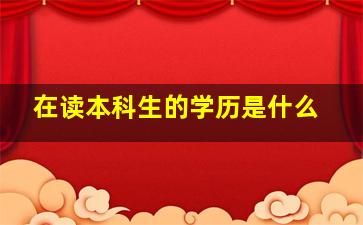 在读本科生的学历是什么